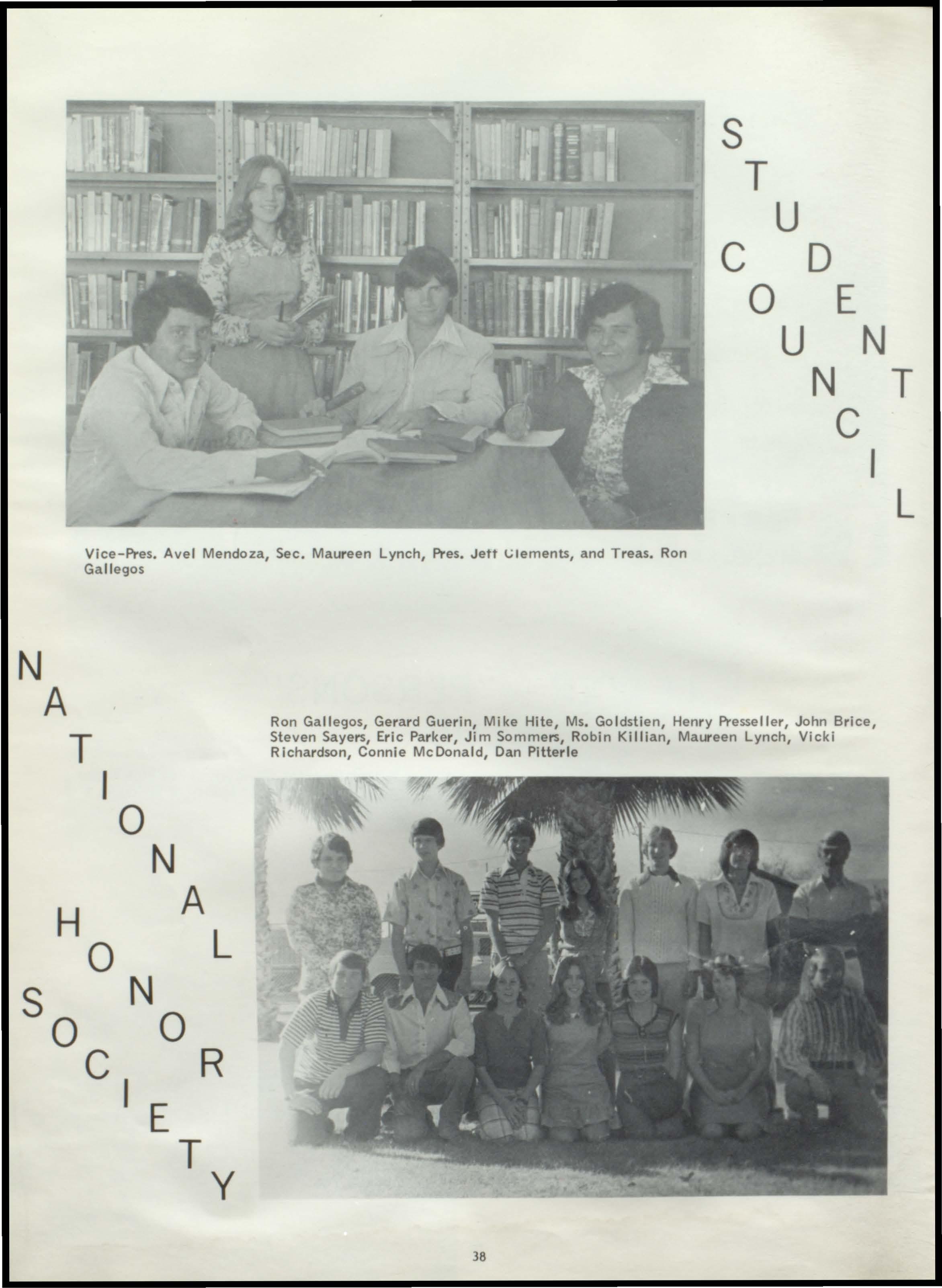 STUDENT COUNCIL

Vice-Pres. Avel Mendoza, Sec. Maureen Lynch, Pres. Jeff Clements, and Treas. Ron Gallegos

NATIONAL HONOR SOCIETY

Ron Gallegos, Gerard Guerin, Mike Hite, Ms. Goldstien, Henry Presseller, John Brice, Steven Sayers, Eric Parker, Jim Sommers, Robin Killian, Maureen Lynch, Vicki Richardson, Connie McDonald, Dan Pitterle

38